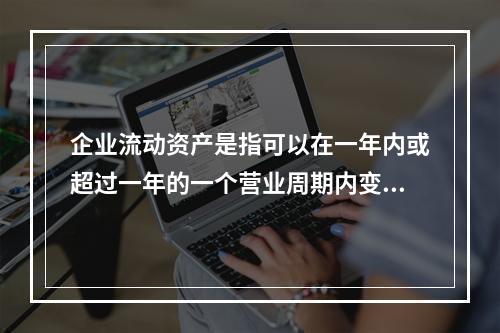 企业流动资产是指可以在一年内或超过一年的一个营业周期内变...